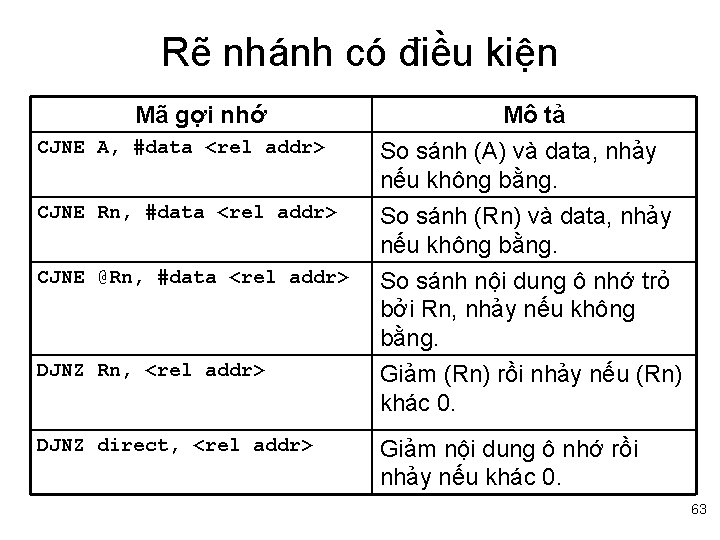 Rẽ nhánh có điều kiện

| Mã gợi nhớ | Mô tả |
|---|---|
| CJNE A, #data <rel addr> | So sánh (A) và data, nhảy nếu không bằng. |
| CJNE Rn, #data <rel addr> | So sánh (Rn) và data, nhảy nếu không bằng. |
| CJNE @Rn, #data <rel addr> | So sánh nội dung ô nhớ trỏ bởi Rn, nhảy nếu không bằng. |
| DJNZ Rn, <rel addr> | Giảm (Rn) rồi nhảy nếu (Rn) khác 0. |
| DJNZ direct, <rel addr> | Giảm nội dung ô nhớ rồi nhảy nếu khác 0. |

63